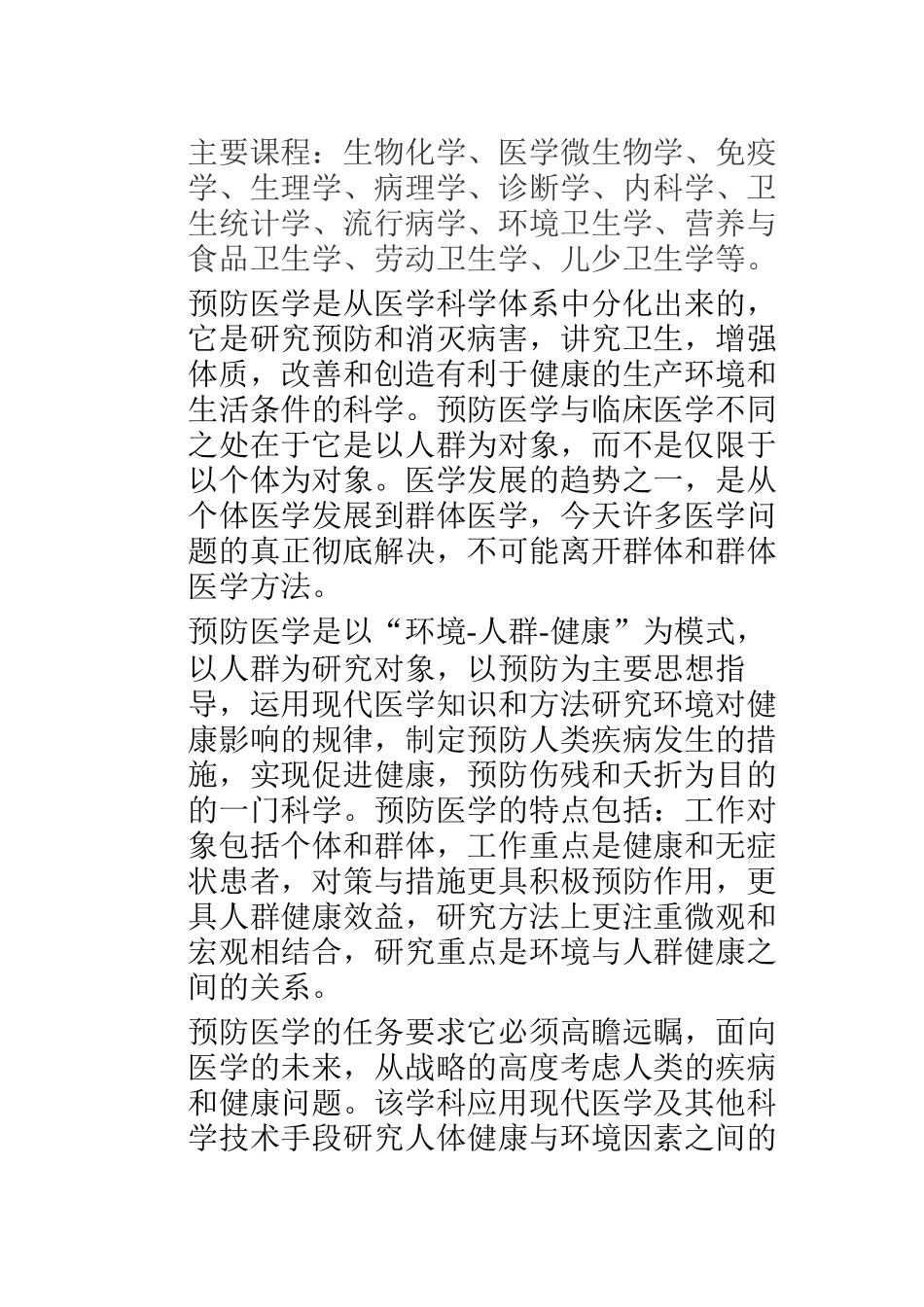 主要课程：生物化学、医学微生物学、免疫学、生理学、病理学、诊断学、内科学、卫生统计学、流行病学、环境卫生学、营养与食品卫生学、劳动卫生学、儿少卫生学等。

预防医学是从医学科学体系中分化出来的，它是研究预防和消灭病害，讲究卫生，增强体质，改善和创造有利于健康的生产环境和生活条件的科学。预防医学与临床医学不同之处在于它是以人群为对象，而不是仅限于以个体为对象。医学发展的趋势之一，是从个体医学发展到群体医学，今天许多医学问题的真正彻底解决，不可能离开群体和群体医学方法。

预防医学是以“环境-人群-健康”为模式，以人群为研究对象，以预防为主要思想指导，运用现代医学知识和方法研究环境对健康影响的规律，制定预防人类疾病发生的措施，实现促进健康，预防伤残和夭折为目的的一门科学。预防医学的特点包括：工作对象包括个体和群体，工作重点是健康和无症状患者，对策与措施更具积极预防作用，更具人群健康效益，研究方法上更注重微观和宏观相结合，研究重点是环境与人群健康之间的关系。

预防医学的任务要求它必须高瞻远瞩，面向医学的未来，从战略的高度考虑人类的疾病和健康问题。该学科应用现代医学及其他科学技术手段研究人体健康与环境因素之间的